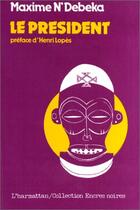 Maxime N'Debeka

LE PRESIDENT

préface d'Henri Lopès

L'harmattan/Collection Encres noires